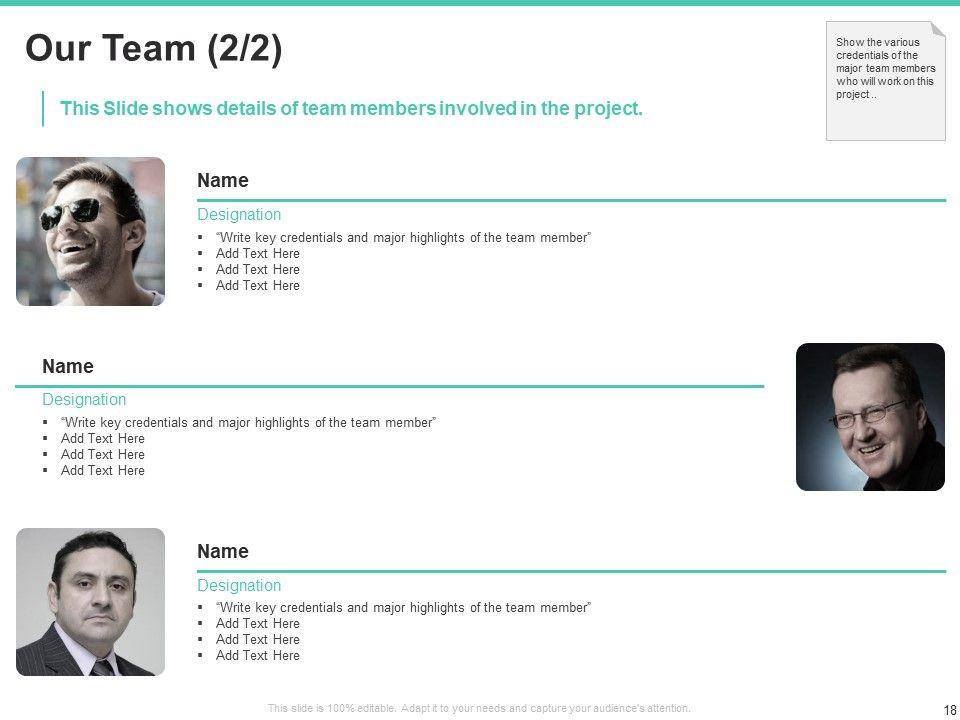 Our Team (2/2)

Show the various credentials of the major team members who will work on this project ..

This Slide shows details of team members involved in the project.

Name

Designation

• "Write key credentials and major highlights of the team member"
• Add Text Here
• Add Text Here
• Add Text Here

Name

Designation

• "Write key credentials and major highlights of the team member"
• Add Text Here
• Add Text Here
• Add Text Here

Name

Designation

• "Write key credentials and major highlights of the team member"
• Add Text Here
• Add Text Here
• Add Text Here

This slide is 100% editable. Adapt it to your needs and capture your audience's attention.

18